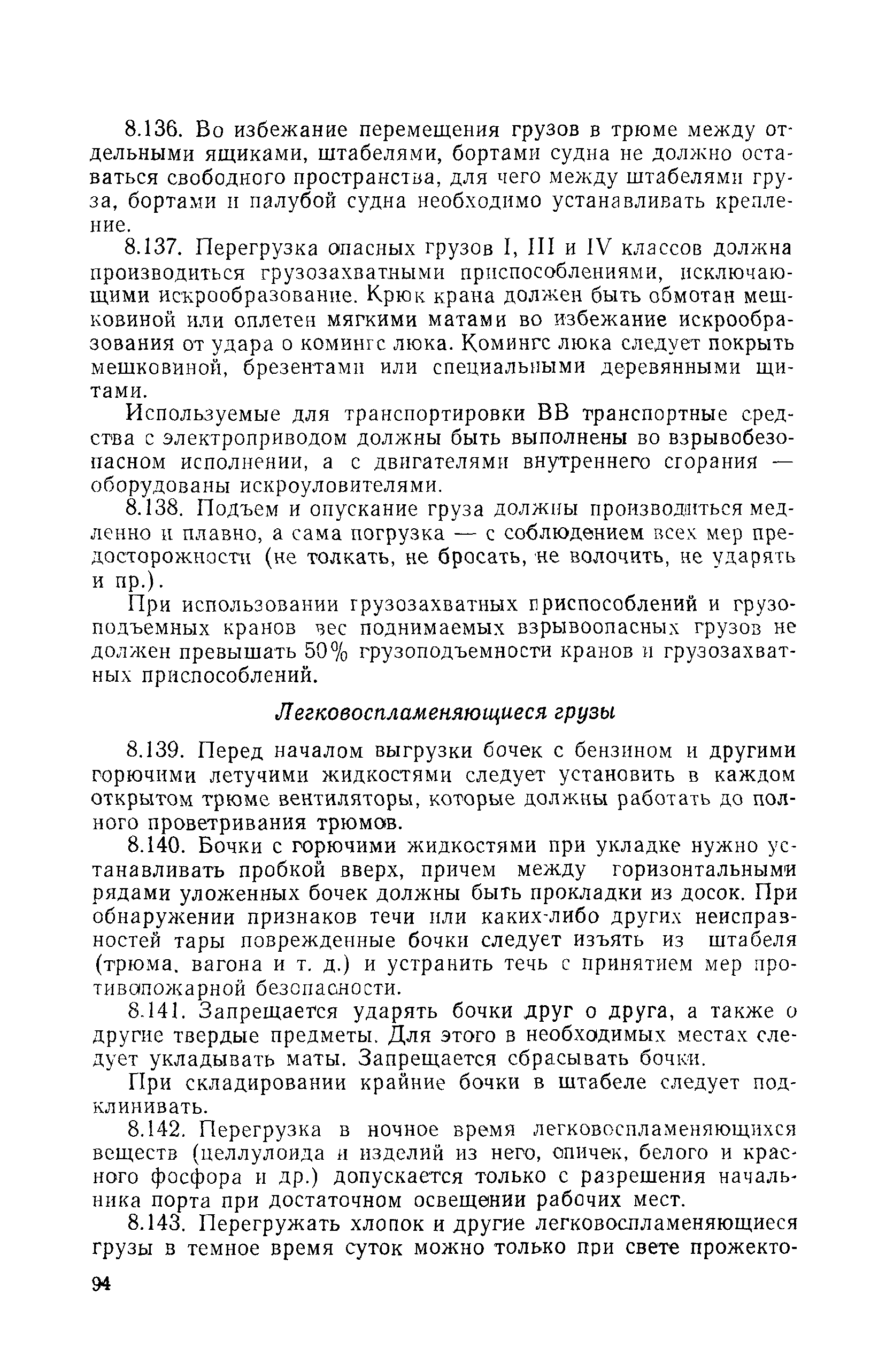 8.136. Во избежание перемещения грузов в трюме между отдельными ящиками, штабелями, бортами судна не должно оставаться свободного пространства, для чего между штабелями груза, бортами и палубой судна необходимо устанавливать крепление.

8.137. Перегрузка опасных грузов I, III и IV классов должна производиться грузозахватными приспособлениями, исключающими искрообразование. Крюк крана должен быть обмотан мешковиной или оплетен мягкими матами во избежание искрообразования от удара о комингс люка. Комингс люка следует покрыть мешковиной, брезентами или специальными деревянными щитами.

Используемые для транспортировки ВВ транспортные средства с электроприводом должны быть выполнены во взрывобезопасном исполнении, а с двигателями внутреннего сгорания — оборудованы искроуловителями.

8.138. Подъем и опускание груза должны производиться медленно и плавно, а сама погрузка — с соблюдением всех мер предосторожности (не толкать, не бросать, не волочить, не ударять и пр.).

При использовании грузозахватных приспособлений и грузоподъемных кранов вес поднимаемых взрывоопасных грузов не должен превышать 50% грузоподъемности кранов и грузозахватных приспособлений.

Легковоспламеняющиеся грузы

8.139. Перед началом выгрузки бочек с бензином и другими горючими летучими жидкостями следует установить в каждом открытом трюме вентиляторы, которые должны работать до полного проветривания трюмов.

8.140. Бочки с горючими жидкостями при укладке нужно устанавливать пробкой вверх, причем между горизонтальными рядами уложенных бочек должны быть прокладки из досок. При обнаружении признаков течи или каких-либо других неисправностей тары поврежденные бочки следует изъять из штабеля (трюма, вагона и т. д.) и устранить течь с принятием мер противопожарной безопасности.

8.141. Запрещается ударять бочки друг о друга, а также о другие твердые предметы. Для этого в необходимых местах следует укладывать маты. Запрещается сбрасывать бочки.

При складировании крайние бочки в штабеле следует подклинивать.

8.142. Перегрузка в ночное время легковоспламеняющихся веществ (целлулоида и изделий из него, спичек, белого и красного фосфора и др.) допускается только с разрешения начальника порта при достаточном освещении рабочих мест.

8.143. Перегружать хлопок и другие легковоспламеняющиеся грузы в темное время суток можно только при свете прожекто-

94